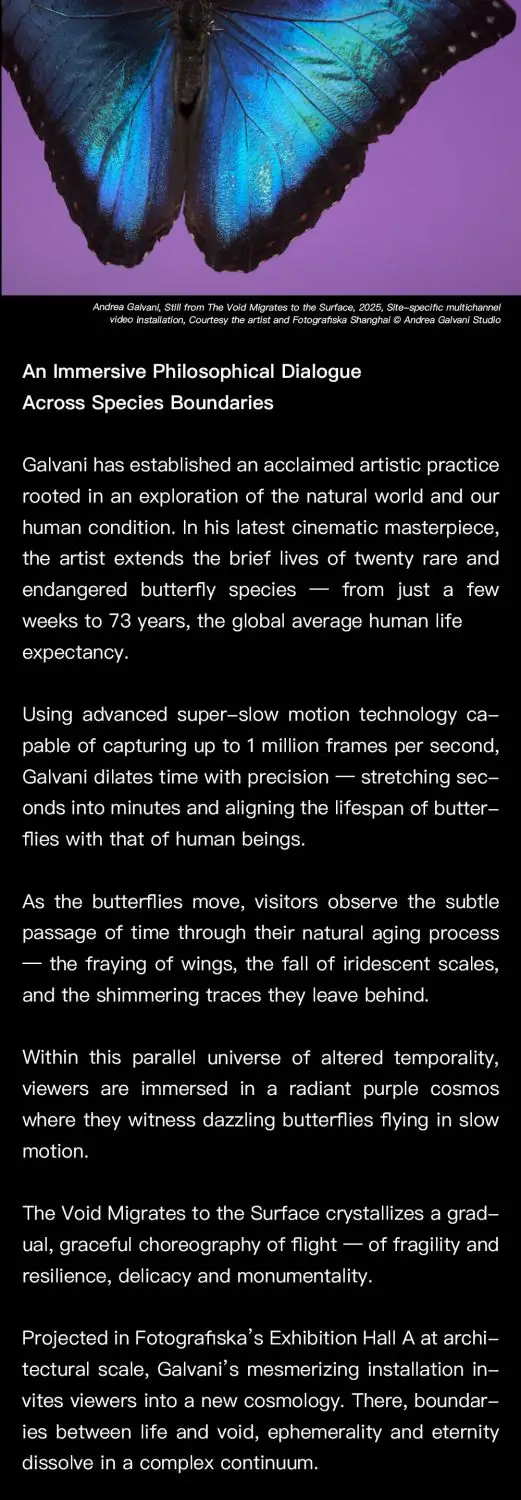 Andrea Galvani, Still from The Void Migrates to the Surface, 2025, Site-specific multichannel video installation, Courtesy the artist and Fotografiska Shanghai © Andrea Galvani Studio

An Immersive Philosophical Dialogue Across Species Boundaries

Galvani has established an acclaimed artistic practice rooted in an exploration of the natural world and our human condition. In his latest cinematic masterpiece, the artist extends the brief lives of twenty rare and endangered butterfly species — from just a few weeks to 73 years, the global average human life expectancy.

Using advanced super-slow motion technology capable of capturing up to 1 million frames per second, Galvani dilates time with precision — stretching seconds into minutes and aligning the lifespan of butterflies with that of human beings.

As the butterflies move, visitors observe the subtle passage of time through their natural aging process — the fraying of wings, the fall of iridescent scales, and the shimmering traces they leave behind.

Within this parallel universe of altered temporality, viewers are immersed in a radiant purple cosmos where they witness dazzling butterflies flying in slow motion.

The Void Migrates to the Surface crystallizes a gradual, graceful choreography of flight — of fragility and resilience, delicacy and monumentality.

Projected in Fotografiska's Exhibition Hall A at architectural scale, Galvani's mesmerizing installation invites viewers into a new cosmology. There, boundaries between life and void, ephemerality and eternity dissolve in a complex continuum.